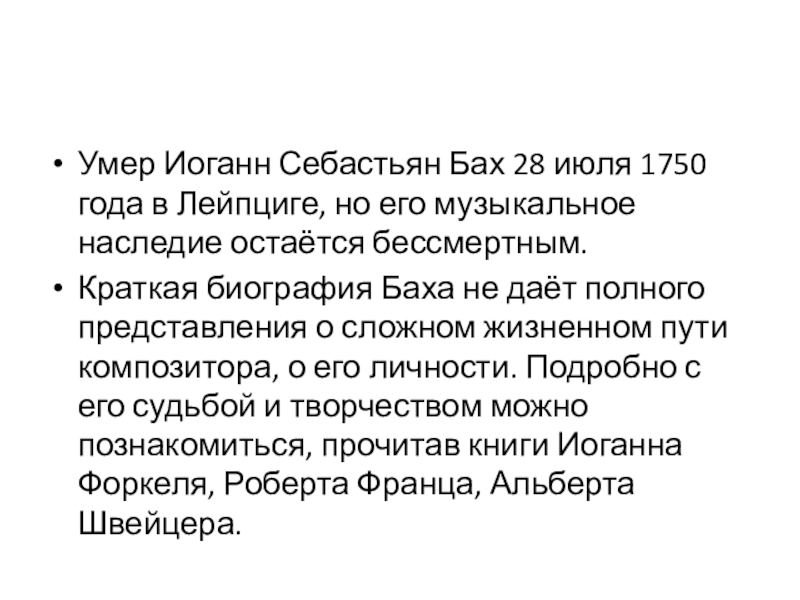 • Умер Иоганн Себастьян Бах 28 июля 1750 года в Лейпциге, но его музыкальное наследие остаётся бессмертным.

• Краткая биография Баха не даёт полного представления о сложном жизненном пути композитора, о его личности. Подробно с его судьбой и творчеством можно познакомиться, прочитав книги Иоганна Форкеля, Роберта Франца, Альберта Швейцера.